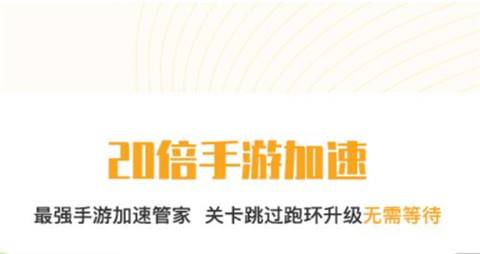 20倍手游加速

最强手游加速管家 关卡跳过跑环升级无需等待